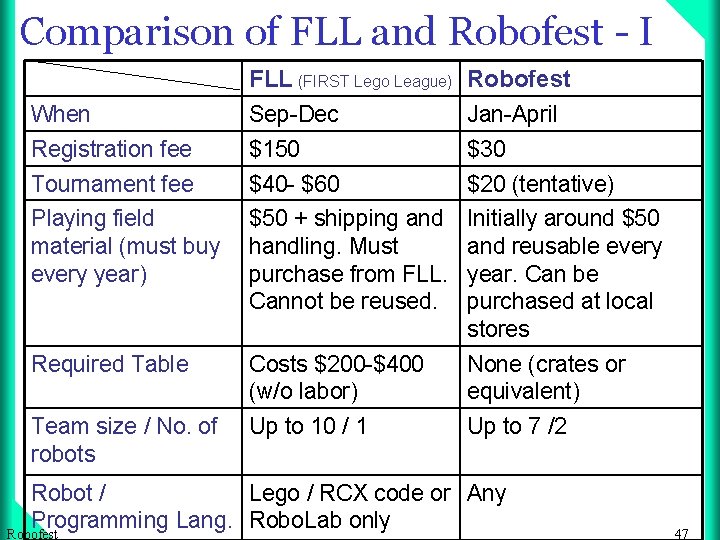 Comparison of FLL and Robofest - I

| | FLL (FIRST Lego League) | Robofest |
|---|---|---|
| When | Sep-Dec | Jan-April |
| Registration fee | \$150 | \$30 |
| Tournament fee | \$40- \$60 | \$20 (tentative) |
| Playing field material (must buy every year) | \$50 + shipping and handling. Must purchase from FLL. Cannot be reused. | Initially around \$50 and reusable every year. Can be purchased at local stores |
| Required Table | Costs \$200-\$400 (w/o labor) | None (crates or equivalent) |
| Team size / No. of robots | Up to 10 / 1 | Up to 7 /2 |
| Robot / Programming Lang. | Lego / RCX code or RoboLab only | Any |

Robofest

47